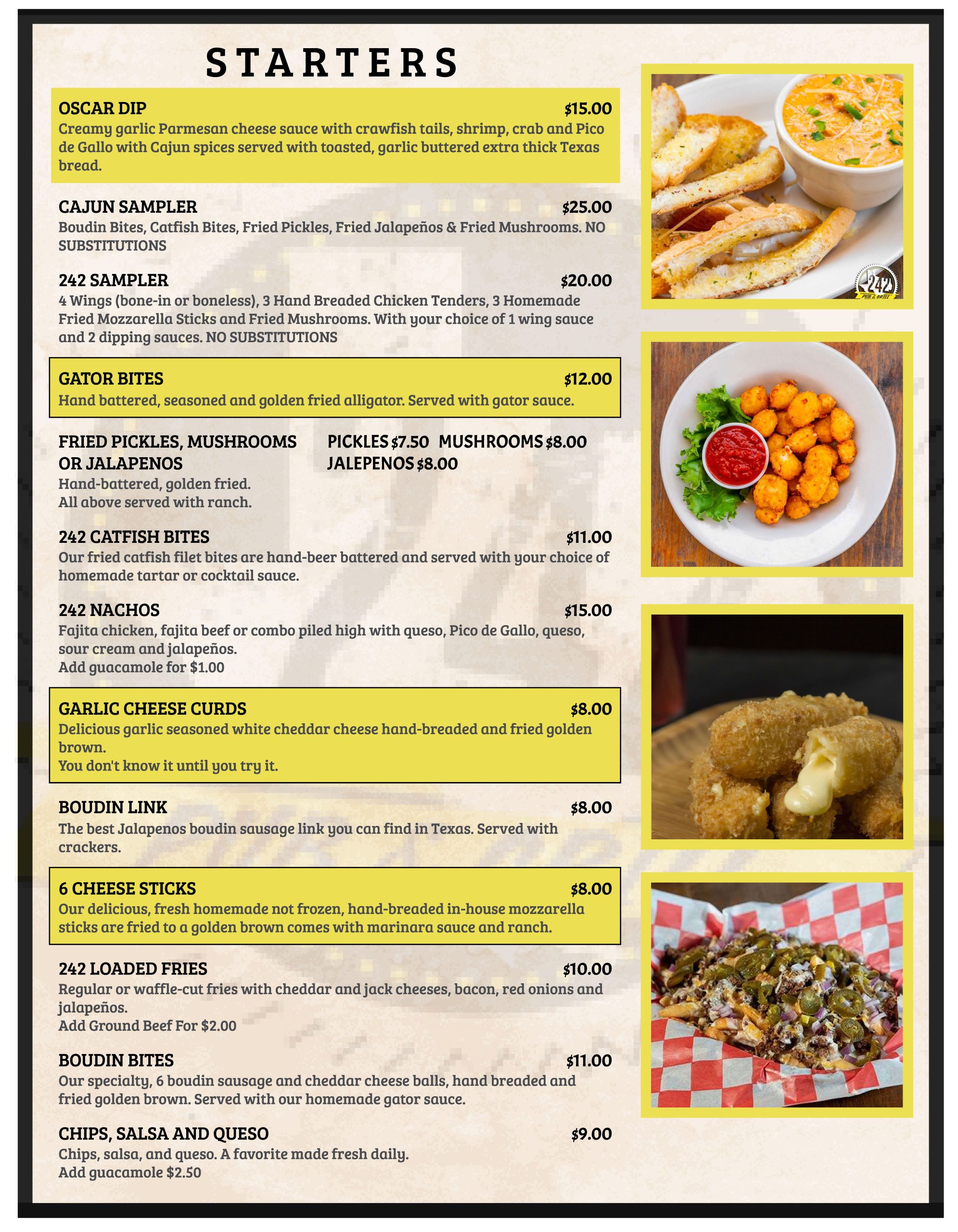 STARTERS

OSCAR DIP $15.00
Creamy garlic Parmesan cheese sauce with crawfish tails, shrimp, crab and Pico de Gallo with Cajun spices served with toasted, garlic buttered extra thick Texas bread.

CAJUN SAMPLER $25.00
Boudin Bites, Catfish Bites, Fried Pickles, Fried Jalapeños & Fried Mushrooms. NO SUBSTITUTIONS

242 SAMPLER $20.00
4 Wings (bone-in or boneless), 3 Hand Breaded Chicken Tenders, 3 Homemade Fried Mozzarella Sticks and Fried Mushrooms. With your choice of 1 wing sauce and 2 dipping sauces. NO SUBSTITUTIONS

GATOR BITES $12.00
Hand battered, seasoned and golden fried alligator. Served with gator sauce.

FRIED PICKLES, MUSHROOMS OR JALAPENOS
PICKLES $7.50 MUSHROOMS $8.00
JALEPENOS $8.00
Hand-battered, golden fried.
All above served with ranch.

242 CATFISH BITES $11.00
Our fried catfish filet bites are hand-beer battered and served with your choice of homemade tartar or cocktail sauce.

242 NACHOS $15.00
Fajita chicken, fajita beef or combo piled high with queso, Pico de Gallo, queso, sour cream and jalapeños.
Add guacamole for $1.00

GARLIC CHEESE CURDS $8.00
Delicious garlic seasoned white cheddar cheese hand-breaded and fried golden brown.
You don't know it until you try it.

BOUDIN LINK $8.00
The best Jalapenos boudin sausage link you can find in Texas. Served with crackers.

6 CHEESE STICKS $8.00
Our delicious, fresh homemade not frozen, hand-breaded in-house mozzarella sticks are fried to a golden brown comes with marinara sauce and ranch.

242 LOADED FRIES $10.00
Regular or waffle-cut fries with cheddar and jack cheeses, bacon, red onions and jalapeños.
Add Ground Beef For $2.00

BOUDIN BITES $11.00
Our specialty, 6 boudin sausage and cheddar cheese balls, hand breaded and fried golden brown. Served with our homemade gator sauce.

CHIPS, SALSA AND QUESO $9.00
Chips, salsa, and queso. A favorite made fresh daily.
Add guacamole $2.50

242 PUB & GRILL